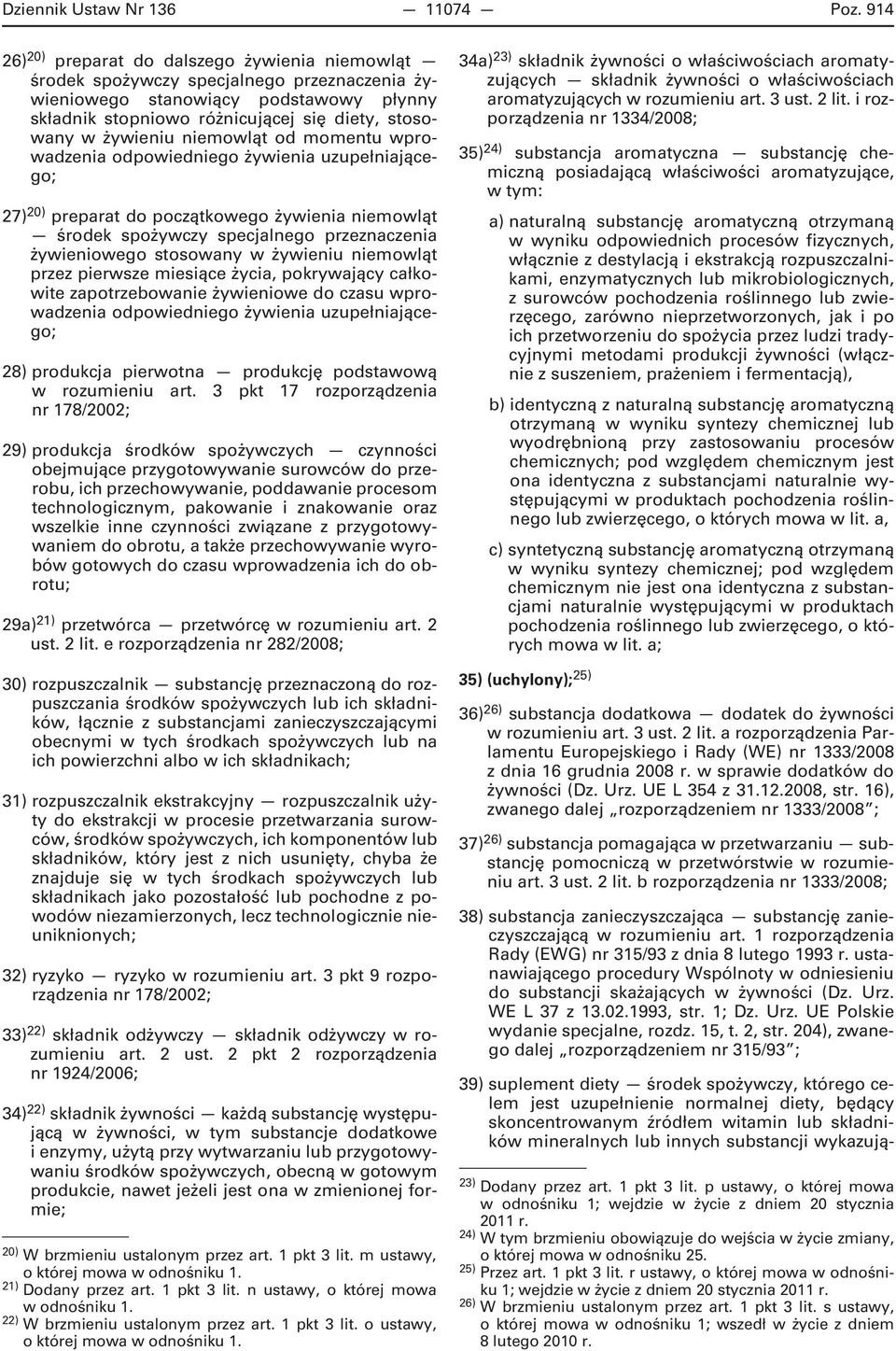 Dziennik Ustaw Nr 136 — 11074 — Poz. 914

26)$^{20)}$ preparat do dalszego żywienia niemowląt — środek spożywczy specjalnego przeznaczenia żywieniowego stanowiący podstawowy płynny składnik stopniowo różnicującej się diety, stosowany w żywieniu niemowląt od momentu wprowadzenia odpowiedniego żywienia uzupełniającego;

27)$^{20)}$ preparat do początkowego żywienia niemowląt — środek spożywczy specjalnego przeznaczenia żywieniowego stosowany w żywieniu niemowląt przez pierwsze miesiące życia, pokrywający całkowite zapotrzebowanie żywieniowe do czasu wprowadzenia odpowiedniego żywienia uzupełniającego;

28) produkcja pierwotna — produkcję podstawową w rozumieniu art. 3 pkt 17 rozporządzenia nr 178/2002;

29) produkcja środków spożywczych — czynności obejmujące przygotowywanie surowców do przerobu, ich przechowywanie, poddawanie procesom technologicznym, pakowanie i znakowanie oraz wszelkie inne czynności związane z przygotowywaniem do obrotu, a także przechowywanie wyrobów gotowych do czasu wprowadzenia ich do obrotu;

29a)$^{21)}$ przetwórca — przetwórcę w rozumieniu art. 2 ust. 2 lit. e rozporządzenia nr 282/2008;

30) rozpuszczalnik — substancję przeznaczoną do rozpuszczania środków spożywczych lub ich składników, łącznie z substancjami zanieczyszczającymi obecnymi w tych środkach spożywczych lub na ich powierzchni albo w ich składnikach;

31) rozpuszczalnik ekstrakcyjny — rozpuszczalnik użyty do ekstrakcji w procesie przetwarzania surowców, środków spożywczych, ich komponentów lub składników, który jest z nich usunięty, chyba że znajduje się w tych środkach spożywczych lub składnikach jako pozostałość lub pochodne z powodów niezamierzonych, lecz technologicznie nieuniknionych;

32) ryzyko — ryzyko w rozumieniu art. 3 pkt 9 rozporządzenia nr 178/2002;

33)$^{22)}$ składnik odżywczy — składnik odżywczy w rozumieniu art. 2 ust. 2 pkt 2 rozporządzenia nr 1924/2006;

34)$^{22)}$ składnik żywności — każdą substancję występującą w żywności, w tym substancje dodatkowe i enzymy, użytą przy wytwarzaniu lub przygotowywaniu środków spożywczych, obecną w gotowym produkcie, nawet jeżeli jest ona w zmienionej formie;

$^{20)}$ W brzmieniu ustalonym przez art. 1 pkt 3 lit. m ustawy, o której mowa w odnośniku 1.
$^{21)}$ Dodany przez art. 1 pkt 3 lit. n ustawy, o której mowa w odnośniku 1.
$^{22)}$ W brzmieniu ustalonym przez art. 1 pkt 3 lit. o ustawy, o której mowa w odnośniku 1.

34a)$^{23)}$ składnik żywności o właściwościach aromatyzujących — składnik żywności o właściwościach aromatyzujących w rozumieniu art. 3 ust. 2 lit. i rozporządzenia nr 1334/2008;

35)$^{24)}$ substancja aromatyczna — substancję chemiczną posiadającą właściwości aromatyzujące, w tym:

a) naturalną substancję aromatyczną otrzymaną w wyniku odpowiednich procesów fizycznych, włącznie z destylacją i ekstrakcją rozpuszczalnikami, enzymatycznych lub mikrobiologicznych, z surowców pochodzenia roślinnego lub zwierzęcego, zarówno nieprzetworzonych, jak i po ich przetworzeniu do spożycia przez ludzi tradycyjnymi metodami produkcji żywności (włącznie z suszeniem, prażeniem i fermentacją),

b) identyczną z naturalną substancję aromatyczną otrzymaną w wyniku syntezy chemicznej lub wyodrębnioną przy zastosowaniu procesów chemicznych; pod względem chemicznym jest ona identyczna z substancjami naturalnie występującymi w produktach pochodzenia roślinnego lub zwierzęcego, o których mowa w lit. a,

c) syntetyczną substancję aromatyczną otrzymaną w wyniku syntezy chemicznej; pod względem chemicznym nie jest ona identyczna z substancjami naturalnie występującymi w produktach pochodzenia roślinnego lub zwierzęcego, o których mowa w lit. a;

35) (uchylony);$^{25)}$

36)$^{26)}$ substancja dodatkowa — dodatek do żywności w rozumieniu art. 3 ust. 2 lit. a rozporządzenia Parlamentu Europejskiego i Rady (WE) nr 1333/2008 z dnia 16 grudnia 2008 r. w sprawie dodatków do żywności (Dz. Urz. UE L 354 z 31.12.2008, str. 16), zwanego dalej „rozporządzeniem nr 1333/2008”;

37)$^{26)}$ substancja pomagająca w przetwarzaniu — substancję pomocniczą w przetwórstwie w rozumieniu art. 3 ust. 2 lit. b rozporządzenia nr 1333/2008;

38) substancja zanieczyszczająca — substancję zanieczyszczającą w rozumieniu art. 1 rozporządzenia Rady (EWG) nr 315/93 z dnia 8 lutego 1993 r. ustanawiającego procedury Wspólnoty w odniesieniu do substancji skażających w żywności (Dz. Urz. WE L 37 z 13.02.1993, str. 1; Dz. Urz. UE Polskie wydanie specjalne, rozdz. 15, t. 2, str. 204), zwanego dalej „rozporządzeniem nr 315/93”;

39) suplement diety — środek spożywczy, którego celem jest uzupełnienie normalnej diety, będący skoncentrowanym źródłem witamin lub składników mineralnych lub innych substancji wykazują-

$^{23)}$ Dodany przez art. 1 pkt 3 lit. p ustawy, o której mowa w odnośniku 1; wejdzie w życie z dniem 20 stycznia 2011 r.
$^{24)}$ W tym brzmieniu obowiązuje do wejścia w życie zmiany, o której mowa w odnośniku 25.
$^{25)}$ Przez art. 1 pkt 3 lit. r ustawy, o której mowa w odnośniku 1; wejdzie w życie z dniem 20 stycznia 2011 r.
$^{26)}$ W brzmieniu ustalonym przez art. 1 pkt 3 lit. s ustawy, o której mowa w odnośniku 1; wszedł w życie z dniem 8 lutego 2010 r.